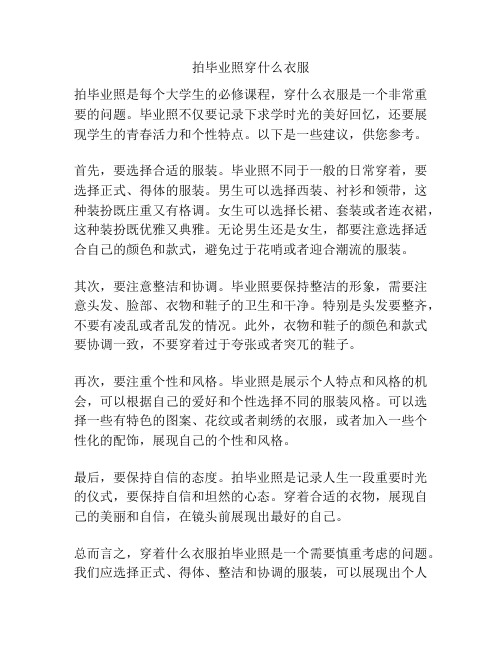 拍毕业照穿什么衣服

拍毕业照是每个大学生的必修课程，穿什么衣服是一个非常重要的问题。毕业照不仅要记录下求学时光的美好回忆，还要展现学生的青春活力和个性特点。以下是一些建议，供您参考。

首先，要选择合适的服装。毕业照不同于一般的日常穿着，要选择正式、得体的服装。男生可以选择西装、衬衫和领带，这种装扮既庄重又有格调。女生可以选择长裙、套装或者连衣裙，这种装扮既优雅又典雅。无论男生还是女生，都要注意选择适合自己的颜色和款式，避免过于花哨或者迎合潮流的服装。

其次，要注意整洁和协调。毕业照要保持整洁的形象，需要注意头发、脸部、衣物和鞋子的卫生和干净。特别是头发要整齐，不要有凌乱或者乱发的情况。此外，衣物和鞋子的颜色和款式要协调一致，不要穿着过于夸张或者突兀的鞋子。

再次，要注重个性和风格。毕业照是展示个人特点和风格的机会，可以根据自己的爱好和个性选择不同的服装风格。可以选择一些有特色的图案、花纹或者刺绣的衣服，或者加入一些个性化的配饰，展现自己的个性和风格。

最后，要保持自信的态度。拍毕业照是记录人生一段重要时光的仪式，要保持自信和坦然的心态。穿着合适的衣物，展现自己的美丽和自信，在镜头前展现出最好的自己。

总而言之，穿着什么衣服拍毕业照是一个需要慎重考虑的问题。我们应选择正式、得体、整洁和协调的服装，可以展现出个人